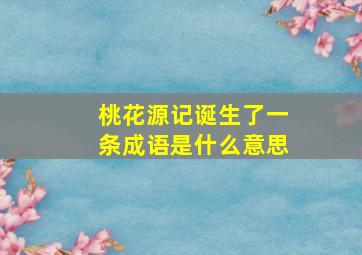 桃花源记诞生了一条成语是什么意思